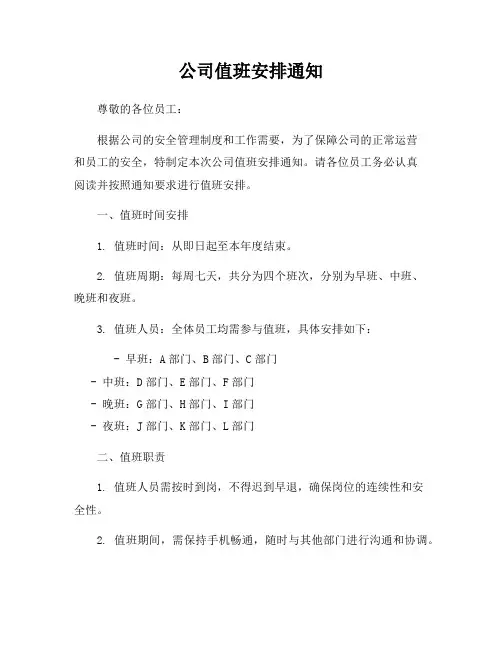 公司值班安排通知

尊敬的各位员工：

根据公司的安全管理制度和工作需要，为了保障公司的正常运营和员工的安全，特制定本次公司值班安排通知。请各位员工务必认真阅读并按照通知要求进行值班安排。

一、值班时间安排

1. 值班时间：从即日起至本年度结束。

2. 值班周期：每周七天，共分为四个班次，分别为早班、中班、晚班和夜班。

3. 值班人员：全体员工均需参与值班，具体安排如下：

- 早班：A 部门、B 部门、C 部门
- 中班：D 部门、E 部门、F 部门
- 晚班：G 部门、H 部门、I 部门
- 夜班：J 部门、K 部门、L 部门

二、值班职责

1. 值班人员需按时到岗，不得迟到早退，确保岗位的连续性和安全性。

2. 值班期间，需保持手机畅通，随时与其他部门进行沟通和协调。